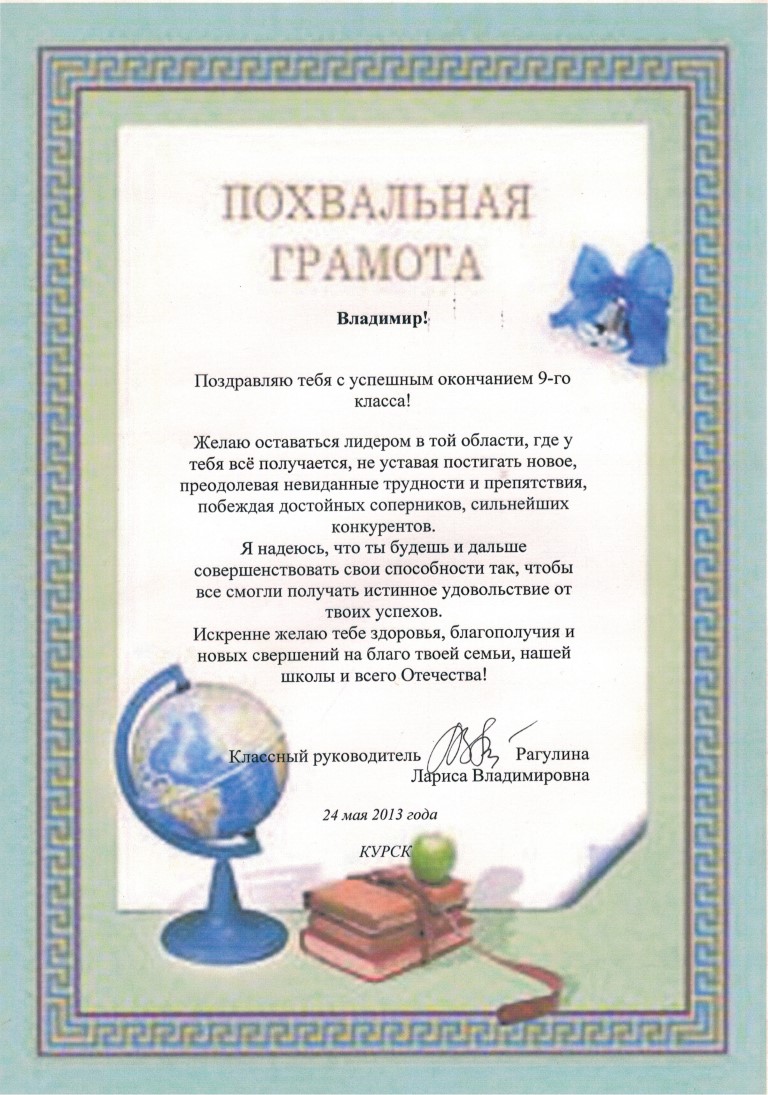 ПОХВАЛЬНАЯ ГРАМОТА

Владимир!

Поздравляю тебя с успешным окончанием 9-го класса!

Желаю оставаться лидером в той области, где у тебя всё получается, не уставая постигать новое, преодолевая невиданные трудности и препятствия, побеждая достойных соперников, сильнейших конкурентов.
Я надеюсь, что ты будешь и дальше совершенствовать свои способности так, чтобы все смогли получать истинное удовольствие от твоих успехов.
Искренне желаю тебе здоровья, благополучия и новых свершений на благо твоей семьи, нашей школы и всего Отечества!

Классный руководитель Рагулина Лариса Владимировна

24 мая 2013 года

КУРСК